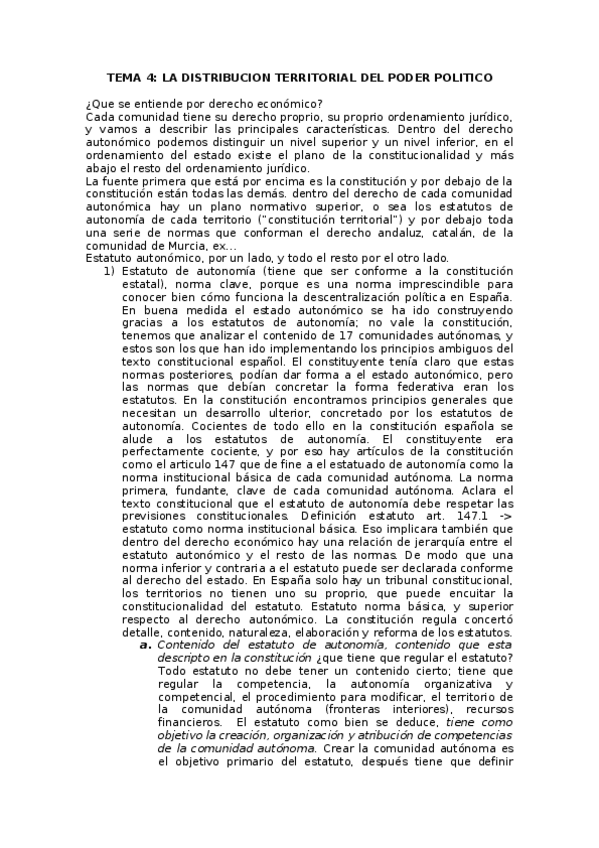 TEMA 4: LA DISTRIBUCION TERRITORIAL DEL PODER POLITICO

¿Que se entiende por derecho económico?
Cada comunidad tiene su derecho proprio, su proprio ordenamiento jurídico, y vamos a describir las principales características. Dentro del derecho autonómico podemos distinguir un nivel superior y un nivel inferior, en el ordenamiento del estado existe el plano de la constitucionalidad y más abajo el resto del ordenamiento jurídico.
La fuente primera que está por encima es la constitución y por debajo de la constitución están todas las demás. dentro del derecho de cada comunidad autonómica hay un plano normativo superior, o sea los estatutos de autonomía de cada territorio ("constitución territorial") y por debajo toda una serie de normas que conforman el derecho andaluz, catalán, de la comunidad de Murcia, ex...
Estatuto autonómico, por un lado, y todo el resto por el otro lado.
1) Estatuto de autonomía (tiene que ser conforme a la constitución estatal), norma clave, porque es una norma imprescindible para conocer bien cómo funciona la descentralización política en España. En buena medida el estado autonómico se ha ido construyendo gracias a los estatutos de autonomía; no vale la constitución, tenemos que analizar el contenido de 17 comunidades autónomas, y estos son los que han ido implementando los principios ambiguos del texto constitucional español. El constituyente tenía claro que estas normas posteriores, podían dar forma a el estado autonómico, pero las normas que debían concretar la forma federativa eran los estatutos. En la constitución encontramos principios generales que necesitan un desarrollo ulterior, concretado por los estatutos de autonomía. Cocientes de todo ello en la constitución española se alude a los estatutos de autonomía. El constituyente era perfectamente cociente, y por eso hay artículos de la constitución como el articulo 147 que de fine a el estatuado de autonomía como la norma institucional básica de cada comunidad autónoma. La norma primera, fundante, clave de cada comunidad autónoma. Aclara el texto constitucional que el estatuto de autonomía debe respetar las previsiones constitucionales. Definición estatuto art. 147.1 -> estatuto como norma institucional básica. Eso implicara también que dentro del derecho económico hay una relación de jerarquía entre el estatuto autonómico y el resto de las normas. De modo que una norma inferior y contraria a el estatuto puede ser declarada conforme al derecho del estado. En España solo hay un tribunal constitucional, los territorios no tienen uno su proprio, que puede encuitar la constitucionalidad del estatuto. Estatuto norma básica, y superior respecto al derecho autonómico. La constitución regula concertó detalle, contenido, naturaleza, elaboración y reforma de los estatutos.
a. Contenido del estatuto de autonomía, contenido que esta descripto en la constitución ¿que tiene que regular el estatuto? Todo estatuto no debe tener un contenido cierto; tiene que regular la competencia, la autonomía organizativa y competencial, el procedimiento para modificar, el territorio de la comunidad autónoma (fronteras interiores), recursos financieros. El estatuto como bien se deduce, tiene como objetivo la creación, organización y atribución de competencias de la comunidad autónoma. Crear la comunidad autónoma es el objetivo primario del estatuto, después tiene que definir